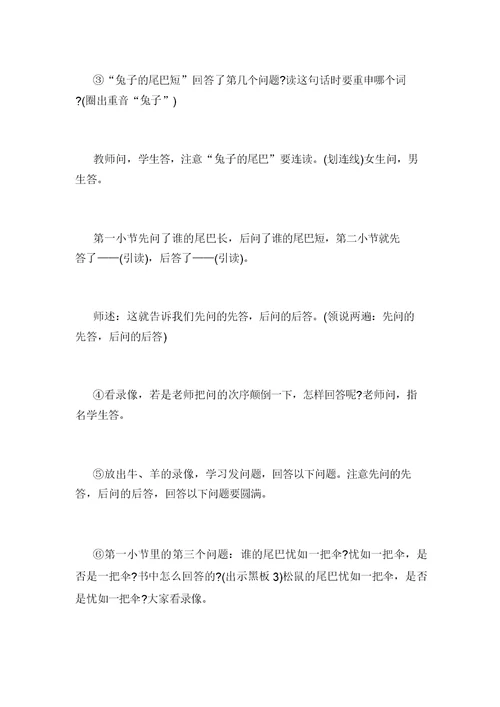 ③“兔子的尾巴短”回答了第几个问题?读这句话时要重申哪个词?(圈出重音“兔子”)

教师问，学生答，注意“兔子的尾巴”要连读。(划连线)女生问，男生答。

第一小节先问了谁的尾巴长，后问了谁的尾巴短，第二小节就先答了——(引读)，后答了——(引读)。

师述：这就告诉我们先问的先答，后问的后答。(领说两遍：先问的先答，后问的后答)

④看录像，若是老师把问的次序颠倒一下，怎样回答呢?老师问，指名学生答。

⑤放出牛、羊的录像，学习发问题，回答以下问题。注意先问的先答，后问的后答，回答以下问题要圆满。

⑥第一小节里的第三个问题：谁的尾巴忧如一把伞?忧如一把伞，是否是一把伞?书中怎么回答的?(出示黑板 3)松鼠的尾巴忧如一把伞，是否是忧如一把伞?大家看录像。